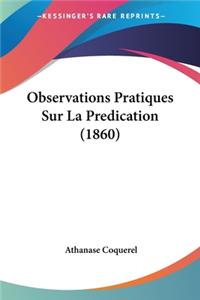 KESSINGER'S RARE REPRINTS

Observations Pratiques Sur La Predication (1860)

Athanase Coquerel